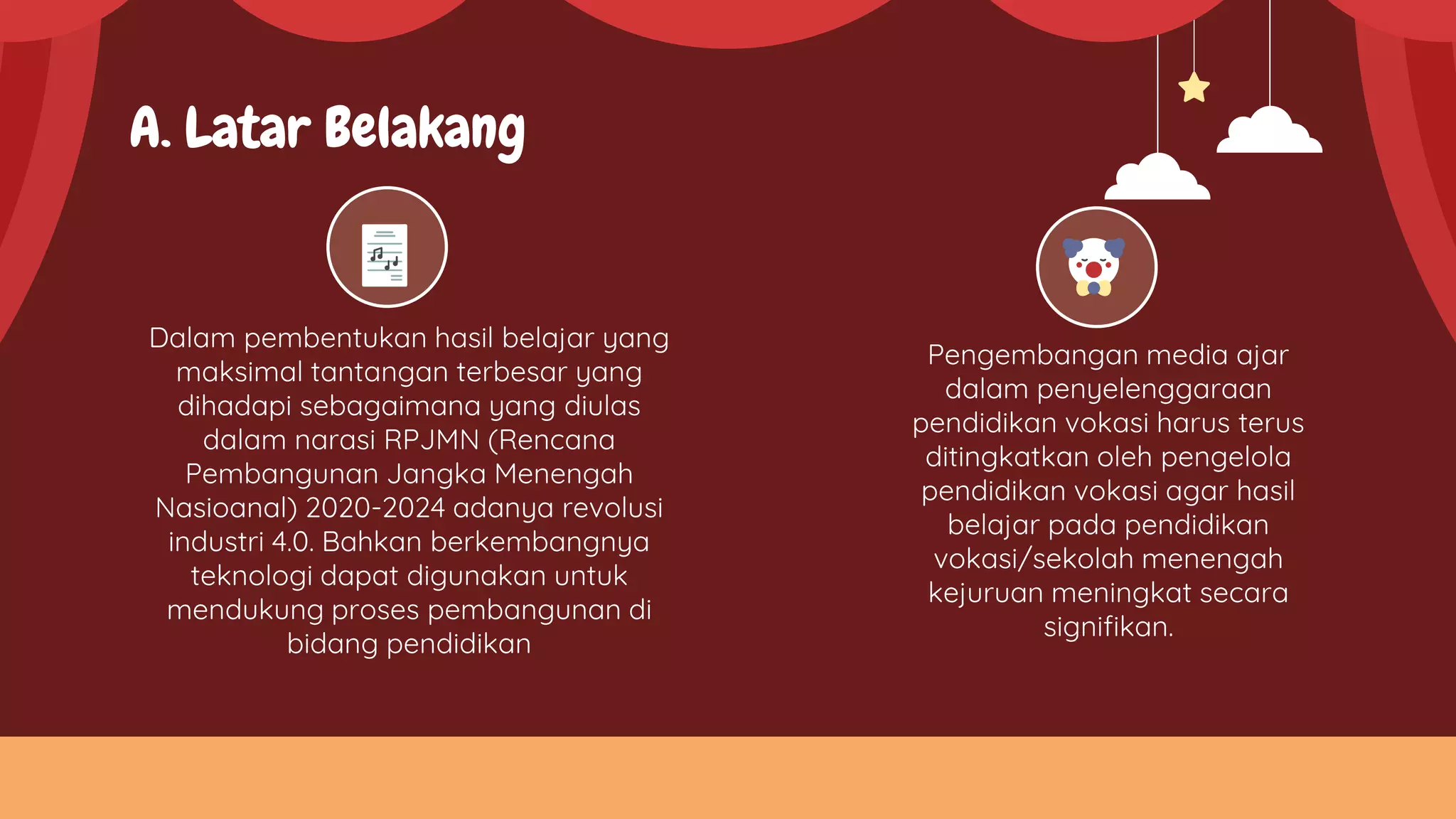 A. Latar Belakang

Dalam pembentukan hasil belajar yang maksimal tantangan terbesar yang dihadapi sebagaimana yang diulas dalam narasi RPJMN (Rencana Pembangunan Jangka Menengah Nasioanal) 2020-2024 adanya revolusi industri 4.0. Bahkan berkembangnya teknologi dapat digunakan untuk mendukung proses pembangunan di bidang pendidikan

Pengembangan media ajar dalam penyelenggaraan pendidikan vokasi harus terus ditingkatkan oleh pengelola pendidikan vokasi agar hasil belajar pada pendidikan vokasi/sekolah menengah kejuruan meningkat secara signifikan.